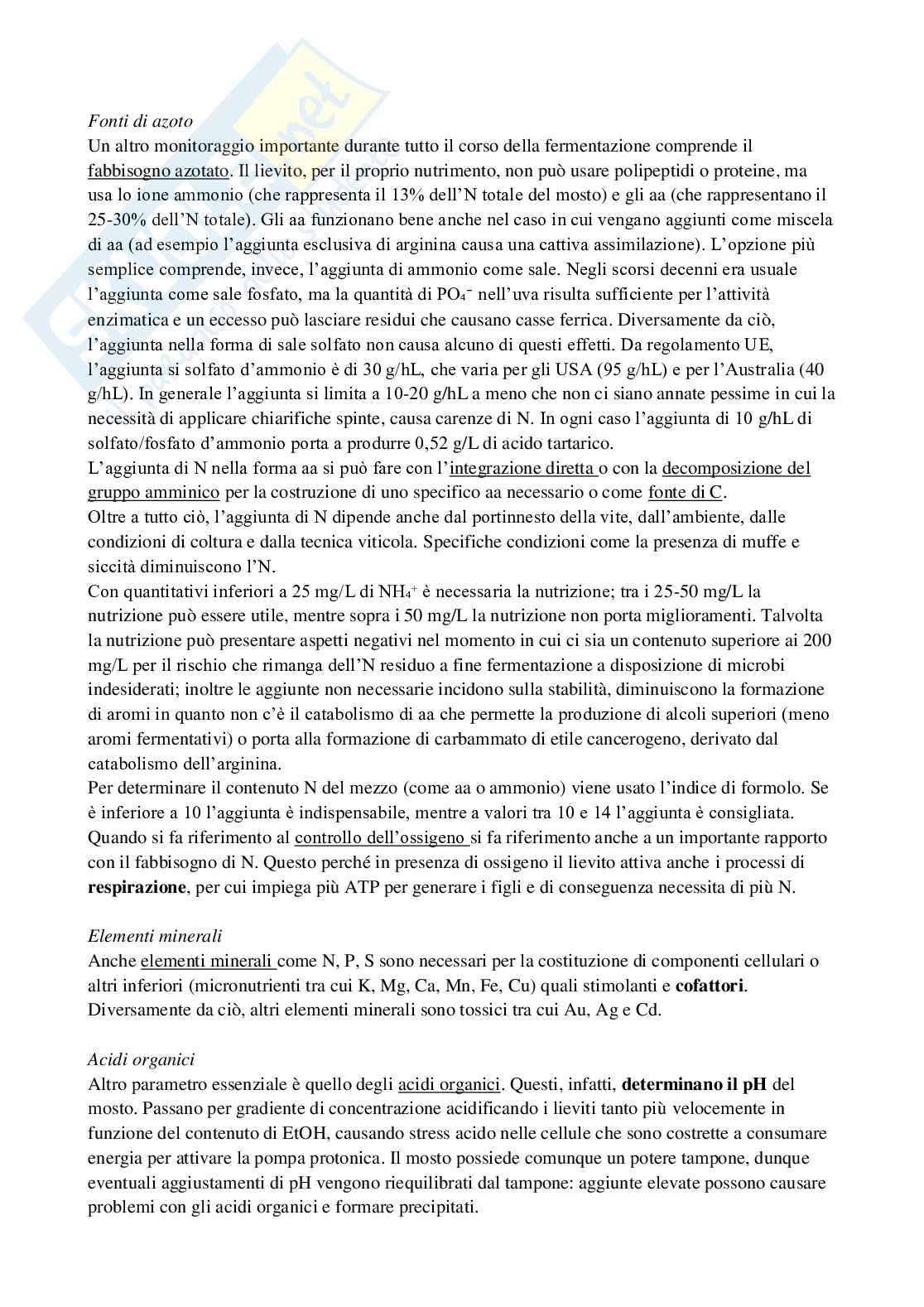 Fonti di azoto

Un altro monitoraggio importante durante tutto il corso della fermentazione comprende il fabbisogno azotato. Il lievito, per il proprio nutrimento, non può usare polipeptidi o proteine, ma usa lo ione ammonio (che rappresenta il 13% dell'N totale del mosto) e gli aa (che rappresentano il 25-30% dell'N totale). Gli aa funzionano bene anche nel caso in cui vengano aggiunti come miscela di aa (ad esempio l'aggiunta esclusiva di arginina causa una cattiva assimilazione). L'opzione più semplice comprende, invece, l'aggiunta di ammonio come sale. Negli scorsi decenni era usuale l'aggiunta come sale fosfato, ma la quantità di $PO_4^-$ nell'uva risulta sufficiente per l'attività enzimatica e un eccesso può lasciare residui che causano casse ferrica. Diversamente da ciò, l'aggiunta nella forma di sale solfato non causa alcuno di questi effetti. Da regolamento UE, l'aggiunta si solfato d'ammonio è di 30 g/hL, che varia per gli USA (95 g/hL) e per l'Australia (40 g/hL). In generale l'aggiunta si limita a 10-20 g/hL a meno che non ci siano annate pessime in cui la necessità di applicare chiarifiche spinte, causa carenze di N. In ogni caso l'aggiunta di 10 g/hL di solfato/fosfato d'ammonio porta a produrre 0,52 g/L di acido tartarico.
L'aggiunta di N nella forma aa si può fare con l'integrazione diretta o con la decomposizione del gruppo amminico per la costruzione di uno specifico aa necessario o come fonte di C.
Oltre a tutto ciò, l'aggiunta di N dipende anche dal portinnesto della vite, dall'ambiente, dalle condizioni di coltura e dalla tecnica viticola. Specifiche condizioni come la presenza di muffe e siccità diminuiscono l'N.
Con quantitativi inferiori a 25 mg/L di $NH_4^+$ è necessaria la nutrizione; tra i 25-50 mg/L la nutrizione può essere utile, mentre sopra i 50 mg/L la nutrizione non porta miglioramenti. Talvolta la nutrizione può presentare aspetti negativi nel momento in cui ci sia un contenuto superiore ai 200 mg/L per il rischio che rimanga dell'N residuo a fine fermentazione a disposizione di microbi indesiderati; inoltre le aggiunte non necessarie incidono sulla stabilità, diminuiscono la formazione di aromi in quanto non c'è il catabolismo di aa che permette la produzione di alcoli superiori (meno aromi fermentativi) o porta alla formazione di carbammato di etile cancerogeno, derivato dal catabolismo dell'arginina.
Per determinare il contenuto N del mezzo (come aa o ammonio) viene usato l'indice di formolo. Se è inferiore a 10 l'aggiunta è indispensabile, mentre a valori tra 10 e 14 l'aggiunta è consigliata.
Quando si fa riferimento al controllo dell'ossigeno si fa riferimento anche a un importante rapporto con il fabbisogno di N. Questo perché in presenza di ossigeno il lievito attiva anche i processi di respirazione, per cui impiega più ATP per generare i figli e di conseguenza necessita di più N.

Elementi minerali

Anche elementi minerali come N, P, S sono necessari per la costituzione di componenti cellulari o altri inferiori (micronutrienti tra cui K, Mg, Ca, Mn, Fe, Cu) quali stimolanti e cofattori. Diversamente da ciò, altri elementi minerali sono tossici tra cui Au, Ag e Cd.

Acidi organici

Altro parametro essenziale è quello degli acidi organici. Questi, infatti, determinano il pH del mosto. Passano per gradiente di concentrazione acidificando i lieviti tanto più velocemente in funzione del contenuto di EtOH, causando stress acido nelle cellule che sono costrette a consumare energia per attivare la pompa protonica. Il mosto possiede comunque un potere tampone, dunque eventuali aggiustamenti di pH vengono riequilibrati dal tampone: aggiunte elevate possono causare problemi con gli acidi organici e formare precipitati.